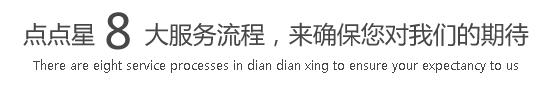 点点星 8 大服务流程，来确保您对我们的期待

There are eight service processes in dian dian xing to ensure your expectancy to us